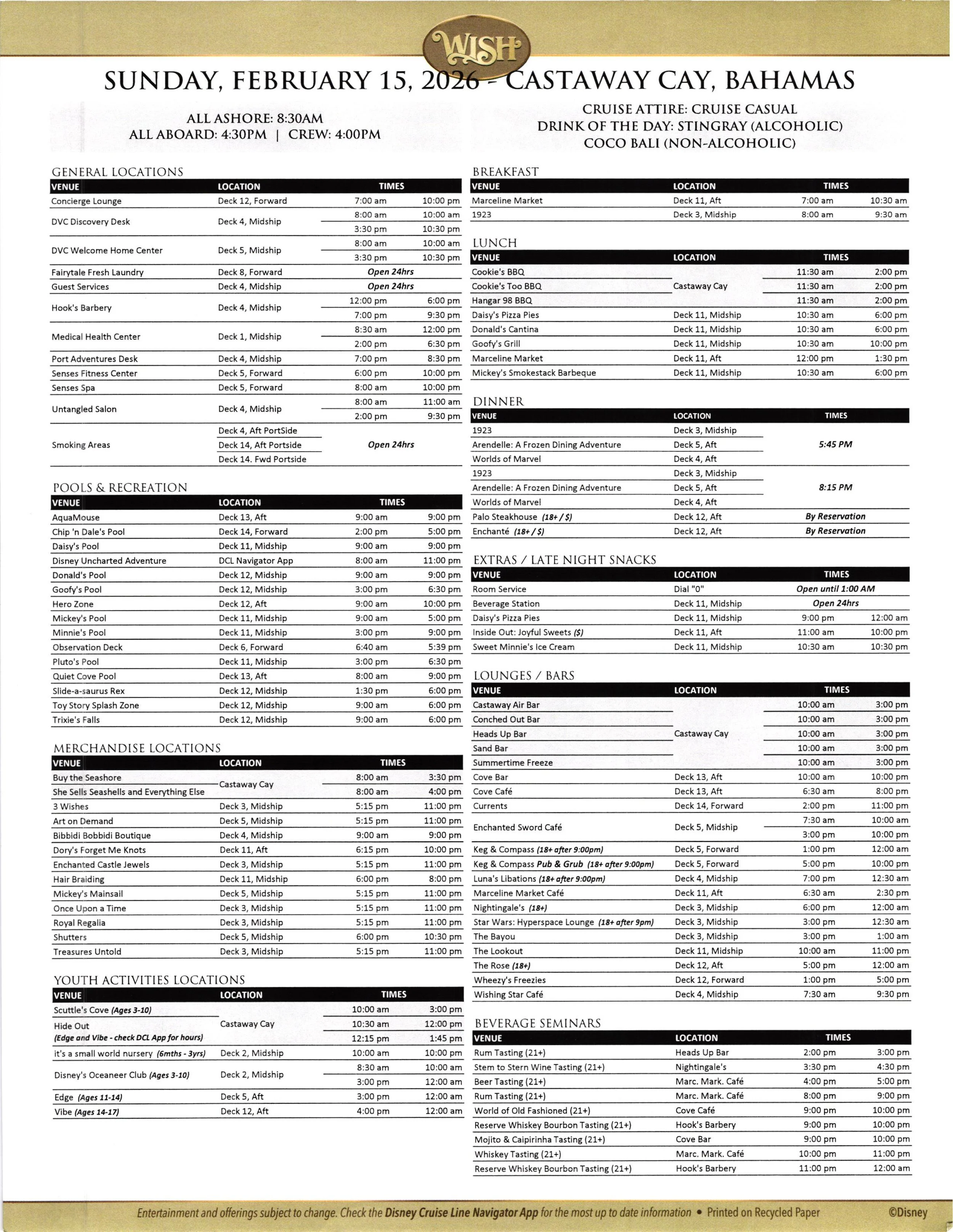 WISH

SUNDAY, FEBRUARY 15, 2026 - CASTAWAY CAY, BAHAMAS

ALL ASHORE: 8:30AM
ALL ABOARD: 4:30PM | CREW: 4:00PM

CRUISE ATTIRE: CRUISE CASUAL
DRINK OF THE DAY: STINGRAY (ALCOHOLIC)
COCO BALI (NON-ALCOHOLIC)

GENERAL LOCATIONS

| VENUE | LOCATION | TIMES | |
|---|---|---|---|
| Concierge Lounge | Deck 12, Forward | 7:00 am | 10:00 pm |
| DVC Discovery Desk | Deck 4, Midship | 8:00 am | 10:00 am |
| | | 3:30 pm | 10:30 pm |
| DVC Welcome Home Center | Deck 5, Midship | 8:00 am | 10:00 am |
| | | 3:30 pm | 10:30 pm |
| Fairytale Fresh Laundry | Deck 8, Forward | Open 24hrs | |
| Guest Services | Deck 4, Midship | Open 24hrs | |
| Hook's Barbery | Deck 4, Midship | 12:00 pm | 6:00 pm |
| | | 7:00 pm | 9:30 pm |
| Medical Health Center | Deck 1, Midship | 8:30 am | 12:00 pm |
| | | 2:00 pm | 6:30 pm |
| Port Adventures Desk | Deck 4, Midship | 7:00 pm | 8:30 pm |
| Senses Fitness Center | Deck 5, Forward | 6:00 pm | 10:00 pm |
| Senses Spa | Deck 5, Forward | 8:00 am | 10:00 pm |
| Untangled Salon | Deck 4, Midship | 8:00 am | 11:00 am |
| | | 2:00 pm | 9:30 pm |
| Smoking Areas | Deck 4, Aft PortSide | Open 24hrs | |
| | Deck 14, Aft Portside | | |
| | Deck 14. Fwd Portside | | |

POOLS & RECREATION

| VENUE | LOCATION | TIMES | |
|---|---|---|---|
| AquaMouse | Deck 13, Aft | 9:00 am | 9:00 pm |
| Chip 'n Dale's Pool | Deck 14, Forward | 2:00 pm | 5:00 pm |
| Daisy's Pool | Deck 11, Midship | 9:00 am | 9:00 pm |
| Disney Uncharted Adventure | DCL Navigator App | 8:00 am | 11:00 pm |
| Donald's Pool | Deck 12, Midship | 9:00 am | 9:00 pm |
| Goofy's Pool | Deck 12, Midship | 3:00 pm | 6:30 pm |
| Hero Zone | Deck 12, Aft | 9:00 am | 10:00 pm |
| Mickey's Pool | Deck 11, Midship | 9:00 am | 5:00 pm |
| Minnie's Pool | Deck 11, Midship | 3:00 pm | 9:00 pm |
| Observation Deck | Deck 6, Forward | 6:40 am | 5:39 pm |
| Pluto's Pool | Deck 11, Midship | 3:00 pm | 6:30 pm |
| Quiet Cove Pool | Deck 13, Aft | 8:00 am | 9:00 pm |
| Slide-a-saurus Rex | Deck 12, Midship | 1:30 pm | 6:00 pm |
| Toy Story Splash Zone | Deck 12, Midship | 9:00 am | 6:00 pm |
| Trixie's Falls | Deck 12, Midship | 9:00 am | 6:00 pm |

MERCHANDISE LOCATIONS

| VENUE | LOCATION | TIMES | |
|---|---|---|---|
| Buy the Seashore | Castaway Cay | 8:00 am | 3:30 pm |
| She Sells Seashells and Everything Else | | 8:00 am | 4:00 pm |
| 3 Wishes | Deck 3, Midship | 5:15 pm | 11:00 pm |
| Art on Demand | Deck 5, Midship | 5:15 pm | 11:00 pm |
| Bibbidi Bobbidi Boutique | Deck 4, Midship | 9:00 am | 9:00 pm |
| Dory's Forget Me Knots | Deck 11, Aft | 6:15 pm | 10:00 pm |
| Enchanted Castle Jewels | Deck 3, Midship | 5:15 pm | 11:00 pm |
| Hair Braiding | Deck 11, Midship | 6:00 pm | 8:00 pm |
| Mickey's Mainsail | Deck 5, Midship | 5:15 pm | 11:00 pm |
| Once Upon a Time | Deck 3, Midship | 5:15 pm | 11:00 pm |
| Royal Regalia | Deck 3, Midship | 5:15 pm | 11:00 pm |
| Shutters | Deck 5, Midship | 6:00 pm | 10:30 pm |
| Treasures Untold | Deck 3, Midship | 5:15 pm | 11:00 pm |

YOUTH ACTIVITIES LOCATIONS

| VENUE | LOCATION | TIMES | |
|---|---|---|---|
| Scuttle's Cove (Ages 3-10) | Castaway Cay | 10:00 am | 3:00 pm |
| Hide Out (Edge and Vibe - check DCL App for hours) | | 10:30 am | 12:00 pm |
| | | 12:15 pm | 1:45 pm |
| it's a small world nursery (6mths - 3yrs) | Deck 2, Midship | 10:00 am | 10:00 pm |
| Disney's Oceaneer Club (Ages 3-10) | Deck 2, Midship | 8:30 am | 10:00 am |
| | | 3:00 pm | 12:00 am |
| Edge (Ages 11-14) | Deck 5, Aft | 3:00 pm | 12:00 am |
| Vibe (Ages 14-17) | Deck 12, Aft | 4:00 pm | 12:00 am |

BREAKFAST

| VENUE | LOCATION | TIMES | |
|---|---|---|---|
| Marceline Market | Deck 11, Aft | 7:00 am | 10:30 am |
| 1923 | Deck 3, Midship | 8:00 am | 9:30 am |

LUNCH

| VENUE | LOCATION | TIMES | |
|---|---|---|---|
| Cookie's BBQ | Castaway Cay | 11:30 am | 2:00 pm |
| Cookie's Too BBQ | | 11:30 am | 2:00 pm |
| Hangar 98 BBQ | | 11:30 am | 2:00 pm |
| Daisy's Pizza Pies | Deck 11, Midship | 10:30 am | 6:00 pm |
| Donald's Cantina | Deck 11, Midship | 10:30 am | 6:00 pm |
| Goofy's Grill | Deck 11, Midship | 10:30 am | 10:00 pm |
| Marceline Market | Deck 11, Aft | 12:00 pm | 1:30 pm |
| Mickey's Smokestack Barbeque | Deck 11, Midship | 10:30 am | 6:00 pm |

DINNER

| VENUE | LOCATION | TIMES |
|---|---|---|
| 1923 | Deck 3, Midship | 5:45 PM |
| Arendelle: A Frozen Dining Adventure | Deck 5, Aft | |
| Worlds of Marvel | Deck 4, Aft | |
| 1923 | Deck 3, Midship | 8:15 PM |
| Arendelle: A Frozen Dining Adventure | Deck 5, Aft | |
| Worlds of Marvel | Deck 4, Aft | |
| Palo Steakhouse (18+ / $) | Deck 12, Aft | By Reservation |
| Enchanté (18+ / $) | Deck 12, Aft | By Reservation |

EXTRAS / LATE NIGHT SNACKS

| VENUE | LOCATION | TIMES | |
|---|---|---|---|
| Room Service | Dial "0" | Open until 1:00 AM | |
| Beverage Station | Deck 11, Midship | Open 24hrs | |
| Daisy's Pizza Pies | Deck 11, Midship | 9:00 pm | 12:00 am |
| Inside Out: Joyful Sweets ($) | Deck 11, Aft | 11:00 am | 10:00 pm |
| Sweet Minnie's Ice Cream | Deck 11, Midship | 10:30 am | 10:30 pm |

LOUNGES / BARS

| VENUE | LOCATION | TIMES | |
|---|---|---|---|
| Castaway Air Bar | Castaway Cay | 10:00 am | 3:00 pm |
| Conched Out Bar | | 10:00 am | 3:00 pm |
| Heads Up Bar | | 10:00 am | 3:00 pm |
| Sand Bar | | 10:00 am | 3:00 pm |
| Summertime Freeze | | 10:00 am | 3:00 pm |
| Cove Bar | Deck 13, Aft | 10:00 am | 10:00 pm |
| Cove Café | Deck 13, Aft | 6:30 am | 8:00 pm |
| Currents | Deck 14, Forward | 2:00 pm | 11:00 pm |
| Enchanted Sword Café | Deck 5, Midship | 7:30 am | 10:00 am |
| | | 3:00 pm | 10:00 pm |
| Keg & Compass (18+ after 9:00pm) | Deck 5, Forward | 1:00 pm | 12:00 am |
| Keg & Compass Pub & Grub (18+ after 9:00pm) | Deck 5, Forward | 5:00 pm | 10:00 pm |
| Luna's Libations (18+ after 9:00pm) | Deck 4, Midship | 7:00 pm | 12:30 am |
| Marceline Market Café | Deck 11, Aft | 6:30 am | 2:30 pm |
| Nightingale's (18+) | Deck 3, Midship | 6:00 pm | 12:00 am |
| Star Wars: Hyperspace Lounge (18+ after 9pm) | Deck 3, Midship | 3:00 pm | 12:30 am |
| The Bayou | Deck 3, Midship | 3:00 pm | 1:00 am |
| The Lookout | Deck 11, Midship | 10:00 am | 11:00 pm |
| The Rose (18+) | Deck 12, Aft | 5:00 pm | 12:00 am |
| Wheezy's Freezies | Deck 12, Forward | 1:00 pm | 5:00 pm |
| Wishing Star Café | Deck 4, Midship | 7:30 am | 9:30 pm |

BEVERAGE SEMINARS

| VENUE | LOCATION | TIMES | |
|---|---|---|---|
| Rum Tasting (21+) | Heads Up Bar | 2:00 pm | 3:00 pm |
| Stem to Stern Wine Tasting (21+) | Nightingale's | 3:30 pm | 4:30 pm |
| Beer Tasting (21+) | Marc. Mark. Café | 4:00 pm | 5:00 pm |
| Rum Tasting (21+) | Marc. Mark. Café | 8:00 pm | 9:00 pm |
| World of Old Fashioned (21+) | Cove Café | 9:00 pm | 10:00 pm |
| Reserve Whiskey Bourbon Tasting (21+) | Hook's Barbery | 9:00 pm | 10:00 pm |
| Mojito & Caipirinha Tasting (21+) | Cove Bar | 9:00 pm | 10:00 pm |
| Whiskey Tasting (21+) | Marc. Mark. Café | 10:00 pm | 11:00 pm |
| Reserve Whiskey Bourbon Tasting (21+) | Hook's Barbery | 11:00 pm | 12:00 am |

Entertainment and offerings subject to change. Check the Disney Cruise Line Navigator App for the most up to date information • Printed on Recycled Paper ©Disney